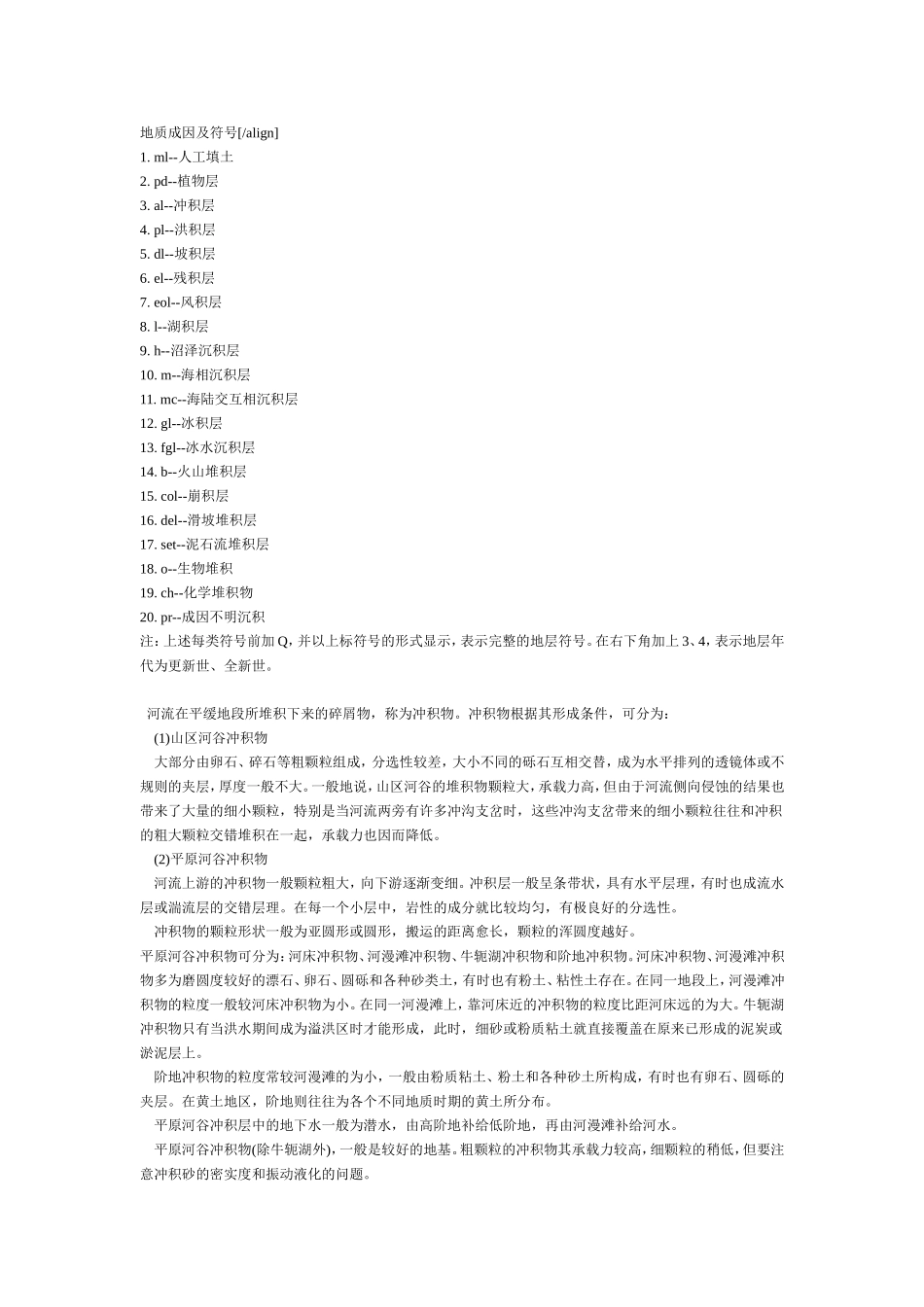 地质成因及符号[/align]
1. ml--人工填土
2. pd--植物层
3. al--冲积层
4. pl--洪积层
5. dl--坡积层
6. el--残积层
7. eol--风积层
8. l--湖积层
9. h--沼泽沉积层
10. m--海相沉积层
11. mc--海陆交互相沉积层
12. gl--冰积层
13. fgl--冰水沉积层
14. b--火山堆积层
15. col--崩积层
16. del--滑坡堆积层
17. set--泥石流堆积层
18. o--生物堆积
19. ch--化学堆积物
20. pr--成因不明沉积
注：上述每类符号前加Q，并以上标符号的形式显示，表示完整的地层符号。在右下角加上3、4，表示地层年代为更新世、全新世。

河流在平缓地段所堆积下来的碎屑物，称为冲积物。冲积物根据其形成条件，可分为：
(1)山区河谷冲积物
大部分由卵石、碎石等粗颗粒组成，分选性较差，大小不同的砾石互相交替，成为水平排列的透镜体或不规则的夹层，厚度一般不大。一般地说，山区河谷的堆积物颗粒大，承载力高，但由于河流侧向侵蚀的结果也带来了大量的细小颗粒，特别是当河流两旁有许多冲沟支岔时，这些冲沟支岔带来的细小颗粒往往和冲积的粗大颗粒交错堆积在一起，承载力也因而降低。
(2)平原河谷冲积物
河流上游的冲积物一般颗粒粗大，向下游逐渐变细。冲积层一般呈条带状，具有水平层理，有时也成流水层或湍流层的交错层理。在每一个小层中，岩性的成分就比较均匀，有极良好的分选性。
冲积物的颗粒形状一般为亚圆形或圆形，搬运的距离愈长，颗粒的浑圆度越好。
平原河谷冲积物可分为：河床冲积物、河漫滩冲积物、牛轭湖冲积物和阶地冲积物。河床冲积物、河漫滩冲积物多为磨圆度较好的漂石、卵石、圆砾和各种砂类土，有时也有粉土、粘性土存在。在同一地段上，河漫滩冲积物的粒度一般较河床冲积物为小。在同一河漫滩上，靠河床近的冲积物的粒度比距河床远的为大。牛轭湖冲积物只有当洪水期间成为溢洪区时才能形成，此时，细砂或粉质粘土就直接覆盖在原来已形成的泥炭或淤泥层上。
阶地冲积物的粒度常较河漫滩的为小，一般由粉质粘土、粉土和各种砂土所构成，有时也有卵石、圆砾的夹层。在黄土地区，阶地则往往为各个不同地质时期的黄土所分布。
平原河谷冲积层中的地下水一般为潜水，由高阶地补给低阶地，再由河漫滩补给河水。
平原河谷冲积物(除牛轭湖外)，一般是较好的地基。粗颗粒的冲积物其承载力较高，细颗粒的稍低，但要注意冲积砂的密实度和振动液化的问题。